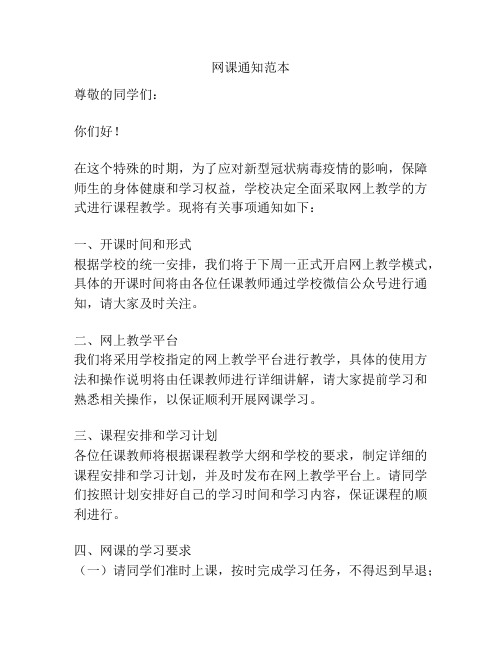 网课通知范本

尊敬的同学们：

你们好！

在这个特殊的时期，为了应对新型冠状病毒疫情的影响，保障师生的身体健康和学习权益，学校决定全面采取网上教学的方式进行课程教学。现将有关事项通知如下：

一、开课时间和形式
根据学校的统一安排，我们将于下周一正式开启网上教学模式，具体的开课时间将由各位任课教师通过学校微信公众号进行通知，请大家及时关注。

二、网上教学平台
我们将采用学校指定的网上教学平台进行教学，具体的使用方法和操作说明将由任课教师进行详细讲解，请大家提前学习和熟悉相关操作，以保证顺利开展网课学习。

三、课程安排和学习计划
各位任课教师将根据课程教学大纲和学校的要求，制定详细的课程安排和学习计划，并及时发布在网上教学平台上。请同学们按照计划安排好自己的学习时间和学习内容，保证课程的顺利进行。

四、网课的学习要求
（一）请同学们准时上课，按时完成学习任务，不得迟到早退；